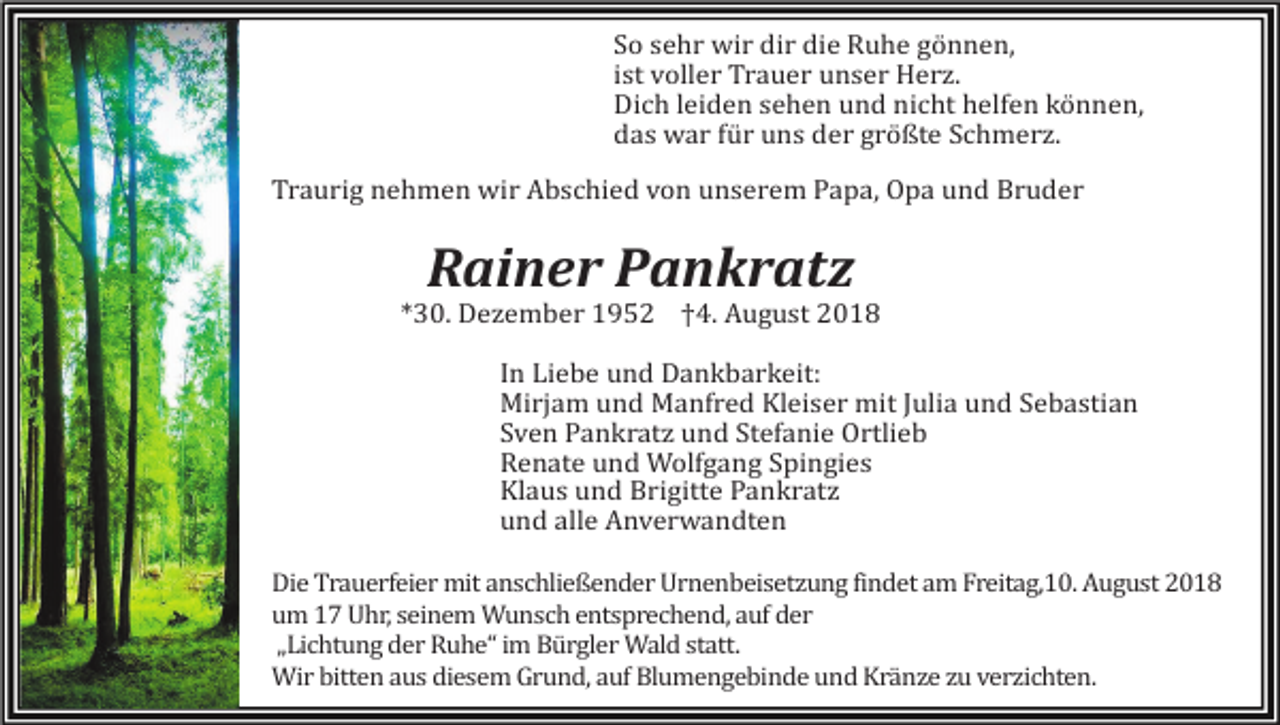 So sehr wir dir die Ruhe gönnen,
ist voller Trauer unser Herz.
Dich leiden sehen und nicht helfen können,
das war für uns der größte Schmerz.

Traurig nehmen wir Abschied von unserem Papa, Opa und Bruder

Rainer Pankratz

*30. Dezember 1952 †4. August 2018

In Liebe und Dankbarkeit:
Mirjam und Manfred Kleiser mit Julia und Sebastian
Sven Pankratz und Stefanie Ortlieb
Renate und Wolfgang Spingies
Klaus und Brigitte Pankratz
und alle Anverwandten

Die Trauerfeier mit anschließender Urnenbeisetzung findet am Freitag,10. August 2018 um 17 Uhr, seinem Wunsch entsprechend, auf der „Lichtung der Ruhe“ im Bürgler Wald statt.
Wir bitten aus diesem Grund, auf Blumengebinde und Kränze zu verzichten.